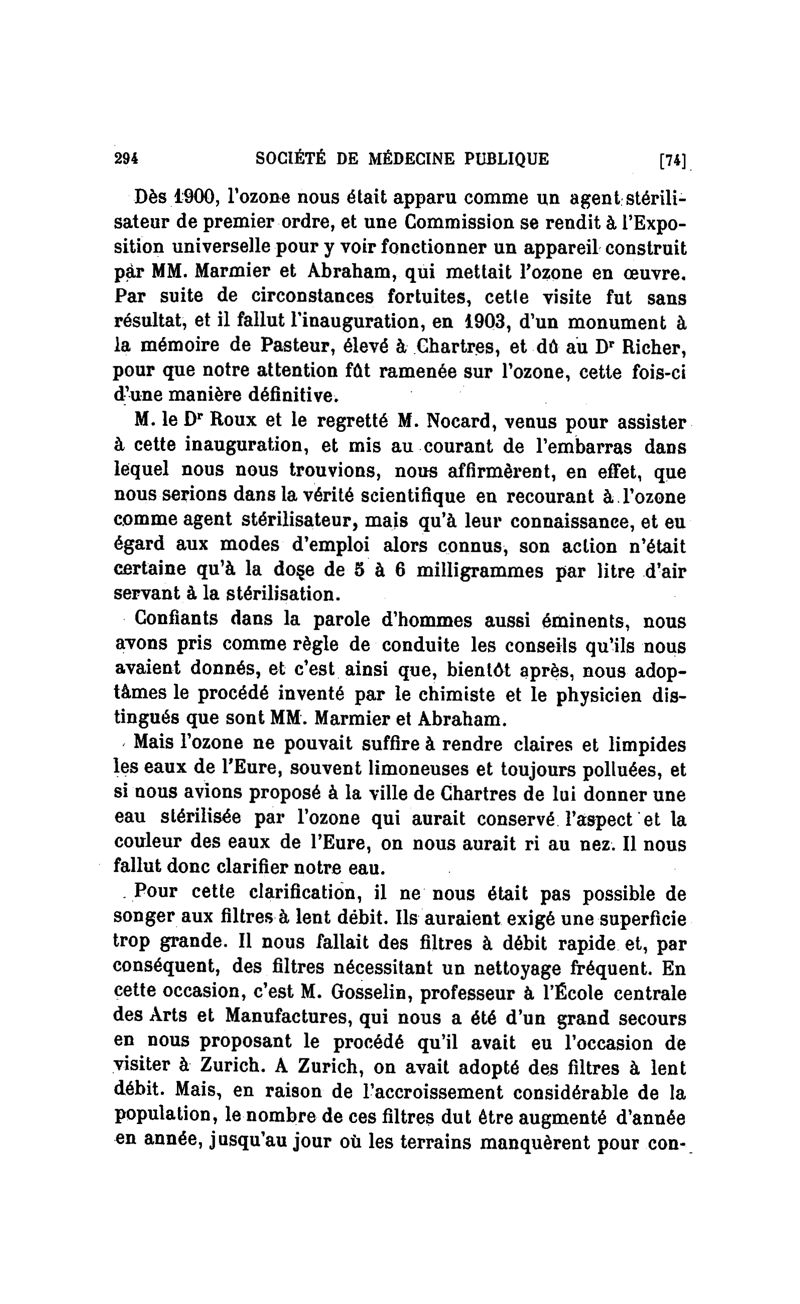 294 SOCIÉTÉ DE MÉDECINE PUBLIQUE [74]

Dès 1900, l'ozone nous était apparu comme un agent stérilisateur de premier ordre, et une Commission se rendit à l'Exposition universelle pour y voir fonctionner un appareil construit par MM. Marmier et Abraham, qui mettait l'ozone en œuvre. Par suite de circonstances fortuites, cette visite fut sans résultat, et il fallut l'inauguration, en 1903, d'un monument à la mémoire de Pasteur, élevé à Chartres, et dû au Dr Richer, pour que notre attention fût ramenée sur l'ozone, cette fois-ci d'une manière définitive.

M. le Dr Roux et le regretté M. Nocard, venus pour assister à cette inauguration, et mis au courant de l'embarras dans lequel nous nous trouvions, nous affirmèrent, en effet, que nous serions dans la vérité scientifique en recourant à l'ozone comme agent stérilisateur, mais qu'à leur connaissance, et eu égard aux modes d'emploi alors connus, son action n'était certaine qu'à la dose de 5 à 6 milligrammes par litre d'air servant à la stérilisation.

Confiants dans la parole d'hommes aussi éminents, nous avons pris comme règle de conduite les conseils qu'ils nous avaient donnés, et c'est ainsi que, bientôt après, nous adoptâmes le procédé inventé par le chimiste et le physicien distingués que sont MM. Marmier et Abraham.

Mais l'ozone ne pouvait suffire à rendre claires et limpides les eaux de l'Eure, souvent limoneuses et toujours polluées, et si nous avions proposé à la ville de Chartres de lui donner une eau stérilisée par l'ozone qui aurait conservé l'aspect et la couleur des eaux de l'Eure, on nous aurait ri au nez. Il nous fallut donc clarifier notre eau.

Pour cette clarification, il ne nous était pas possible de songer aux filtres à lent débit. Ils auraient exigé une superficie trop grande. Il nous fallait des filtres à débit rapide et, par conséquent, des filtres nécessitant un nettoyage fréquent. En cette occasion, c'est M. Gosselin, professeur à l'École centrale des Arts et Manufactures, qui nous a été d'un grand secours en nous proposant le procédé qu'il avait eu l'occasion de visiter à Zurich. A Zurich, on avait adopté des filtres à lent débit. Mais, en raison de l'accroissement considérable de la population, le nombre de ces filtres dut être augmenté d'année en année, jusqu'au jour où les terrains manquèrent pour con-